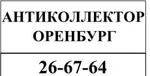 АНТИКОЛЛЕКТОР ОРЕНБУРГ

26-67-64